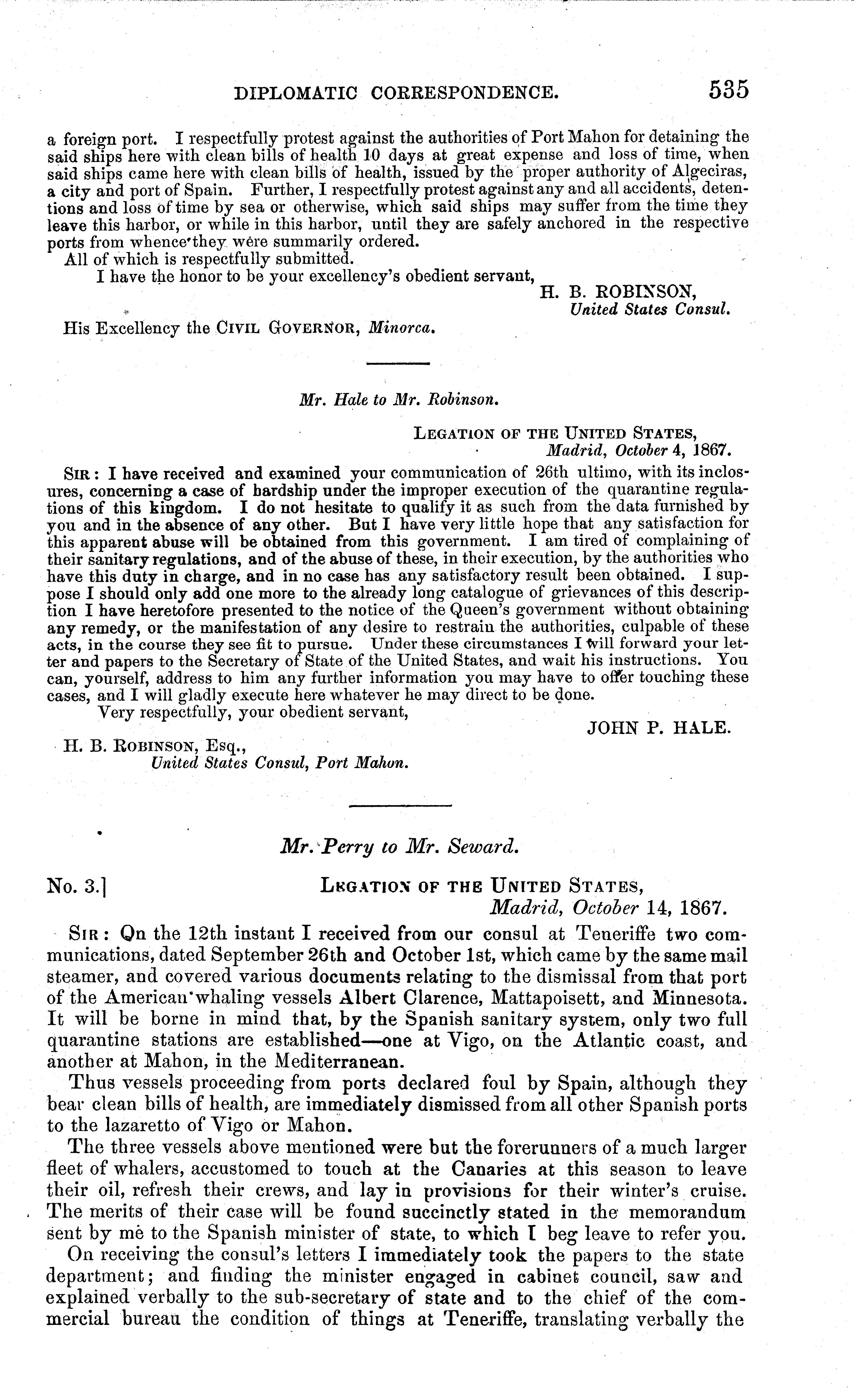 DIPLOMATIC CORRESPONDENCE. 535

a foreign port. I respectfully protest against the authorities of Port Mahon for detaining the said ships here with clean bills of health 10 days at great expense and loss of time, when said ships came here with clean bills of health, issued by the proper authority of Algeciras, a city and port of Spain. Further, I respectfully protest against any and all accidents, detentions and loss of time by sea or otherwise, which said ships may suffer from the time they leave this harbor, or while in this harbor, until they are safely anchored in the respective ports from whence they were summarily ordered.

All of which is respectfully submitted.

I have the honor to be your excellency's obedient servant,

H. B. ROBINSON,
United States Consul.

His Excellency the CIVIL GOVERNOR, Minorca.

Mr. Hale to Mr. Robinson.

LEGATION OF THE UNITED STATES,
Madrid, October 4, 1867.

SIR: I have received and examined your communication of 26th ultimo, with its inclosures, concerning a case of hardship under the improper execution of the quarantine regulations of this kingdom. I do not hesitate to qualify it as such from the data furnished by you and in the absence of any other. But I have very little hope that any satisfaction for this apparent abuse will be obtained from this government. I am tired of complaining of their sanitary regulations, and of the abuse of these, in their execution, by the authorities who have this duty in charge, and in no case has any satisfactory result been obtained. I suppose I should only add one more to the already long catalogue of grievances of this description I have heretofore presented to the notice of the Queen's government without obtaining any remedy, or the manifestation of any desire to restrain the authorities, culpable of these acts, in the course they see fit to pursue. Under these circumstances I will forward your letter and papers to the Secretary of State of the United States, and wait his instructions. You can, yourself, address to him any further information you may have to offer touching these cases, and I will gladly execute here whatever he may direct to be done.

Very respectfully, your obedient servant,

JOHN P. HALE.

H. B. ROBINSON, Esq.,
United States Consul, Port Mahon.

Mr. Perry to Mr. Seward.

No. 3.] LEGATION OF THE UNITED STATES,
Madrid, October 14, 1867.

SIR: On the 12th instant I received from our consul at Teneriffe two communications, dated September 26th and October 1st, which came by the same mail steamer, and covered various documents relating to the dismissal from that port of the American whaling vessels Albert Clarence, Mattapoisett, and Minnesota. It will be borne in mind that, by the Spanish sanitary system, only two full quarantine stations are established—one at Vigo, on the Atlantic coast, and another at Mahon, in the Mediterranean.

Thus vessels proceeding from ports declared foul by Spain, although they bear clean bills of health, are immediately dismissed from all other Spanish ports to the lazaretto of Vigo or Mahon.

The three vessels above mentioned were but the forerunners of a much larger fleet of whalers, accustomed to touch at the Canaries at this season to leave their oil, refresh their crews, and lay in provisions for their winter's cruise. The merits of their case will be found succinctly stated in the memorandum sent by me to the Spanish minister of state, to which I beg leave to refer you.

On receiving the consul's letters I immediately took the papers to the state department; and finding the minister engaged in cabinet council, saw and explained verbally to the sub-secretary of state and to the chief of the commercial bureau the condition of things at Teneriffe, translating verbally the